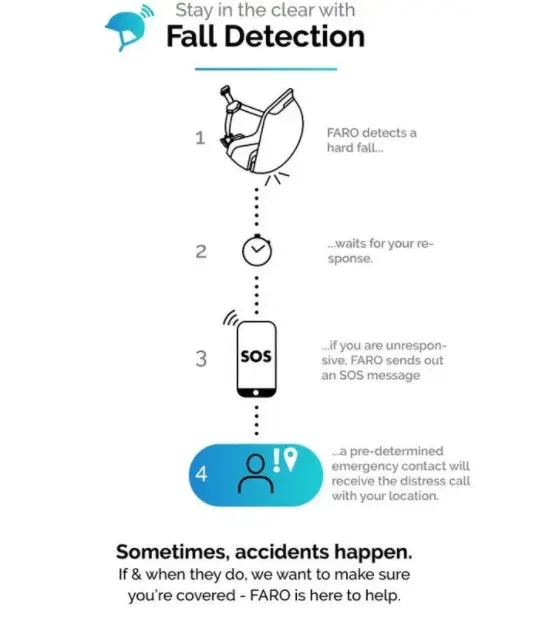 Stay in the clear with
Fall Detection

1

FARO detects a hard fall...

2

...waits for your response.

3

SOS

...if you are unresponsive, FARO sends out an SOS message

4

...a pre-determined emergency contact will receive the distress call with your location.

Sometimes, accidents happen.
If & when they do, we want to make sure you're covered - FARO is here to help.